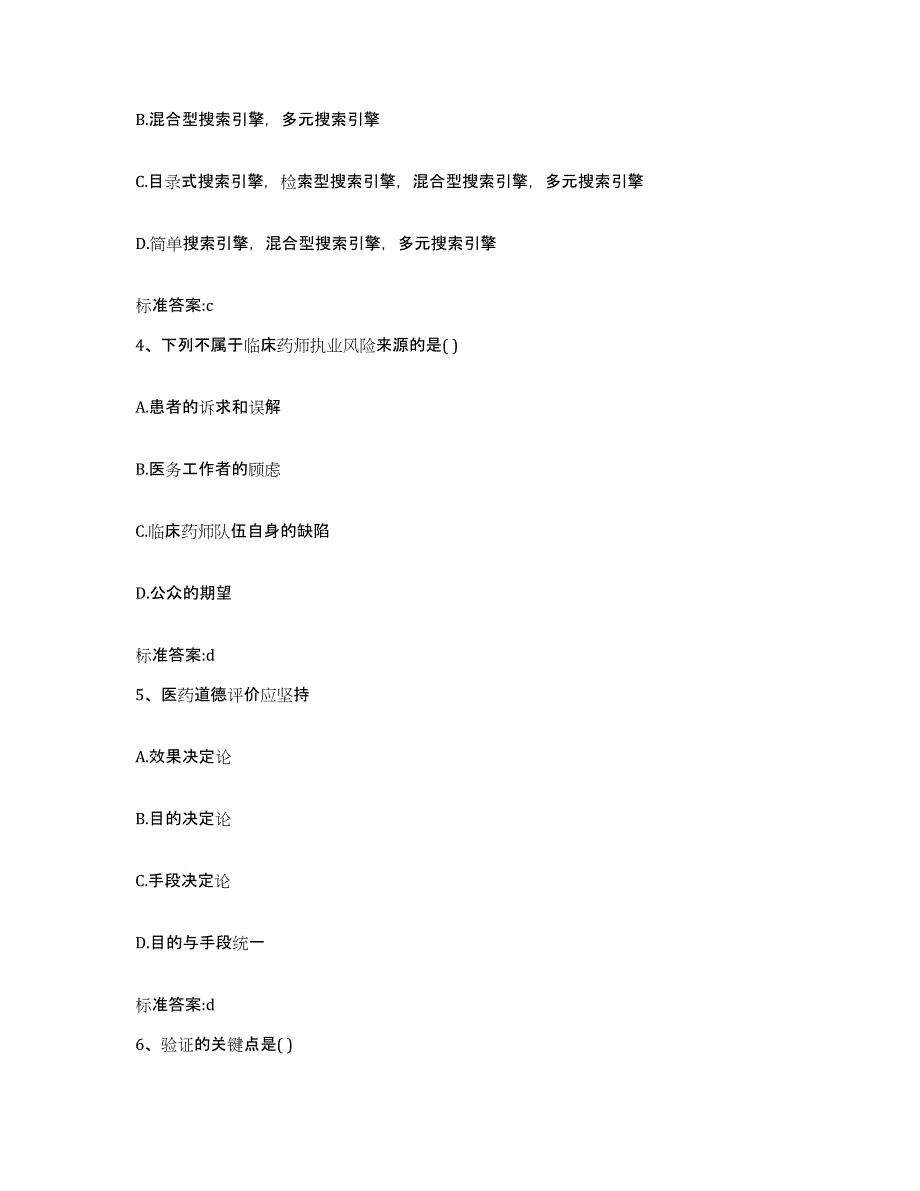 B.混合型搜索引擎，多元搜索引擎

C.目录式搜索引擎，检索型搜索引擎，混合型搜索引擎，多元搜索引擎

D.简单搜索引擎，混合型搜索引擎，多元搜索引擎

标准答案:c

4、下列不属于临床药师执业风险来源的是( )

A.患者的诉求和误解

B.医务工作者的顾虑

C.临床药师队伍自身的缺陷

D.公众的期望

标准答案:d

5、医药道德评价应坚持

A.效果决定论

B.目的决定论

C.手段决定论

D.目的与手段统一

标准答案:d

6、验证的关键点是( )